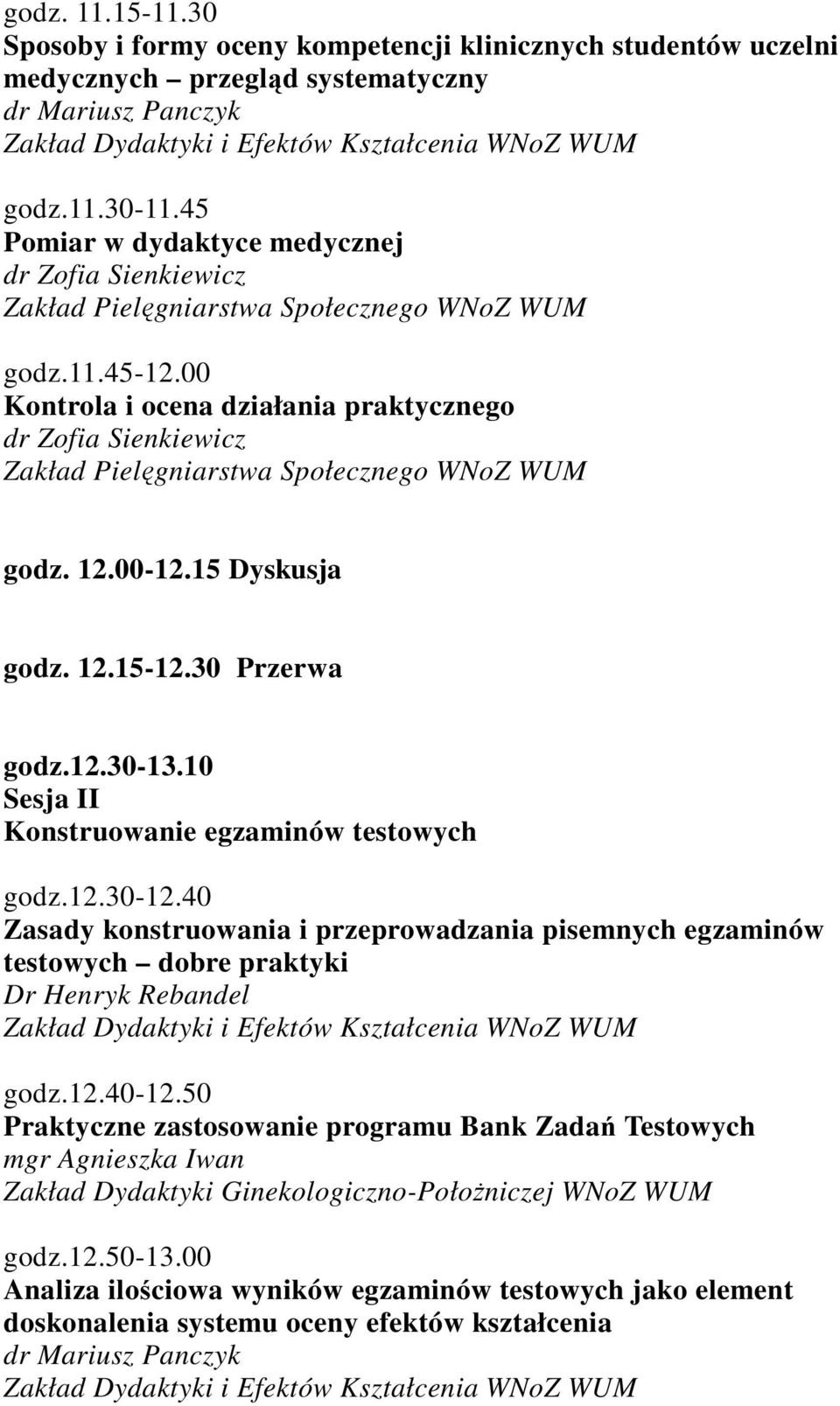 godz. 11.15-11.30
Sposoby i formy oceny kompetencji klinicznych studentów uczelni medycznych – przegląd systematyczny
dr Mariusz Panczyk
Zakład Dydaktyki i Efektów Kształcenia WNoZ WUM

godz.11.30-11.45
Pomiar w dydaktyce medycznej
dr Zofia Sienkiewicz
Zakład Pielęgniarstwa Społecznego WNoZ WUM

godz.11.45-12.00
Kontrola i ocena działania praktycznego
dr Zofia Sienkiewicz
Zakład Pielęgniarstwa Społecznego WNoZ WUM

godz. 12.00-12.15 Dyskusja

godz. 12.15-12.30 Przerwa

godz.12.30-13.10
Sesja II
Konstruowanie egzaminów testowych

godz.12.30-12.40
Zasady konstruowania i przeprowadzania pisemnych egzaminów testowych – dobre praktyki
Dr Henryk Rebandel
Zakład Dydaktyki i Efektów Kształcenia WNoZ WUM

godz.12.40-12.50
Praktyczne zastosowanie programu Bank Zadań Testowych
mgr Agnieszka Iwan
Zakład Dydaktyki Ginekologiczno-Położniczej WNoZ WUM

godz.12.50-13.00
Analiza ilościowa wyników egzaminów testowych jako element doskonalenia systemu oceny efektów kształcenia
dr Mariusz Panczyk
Zakład Dydaktyki i Efektów Kształcenia WNoZ WUM